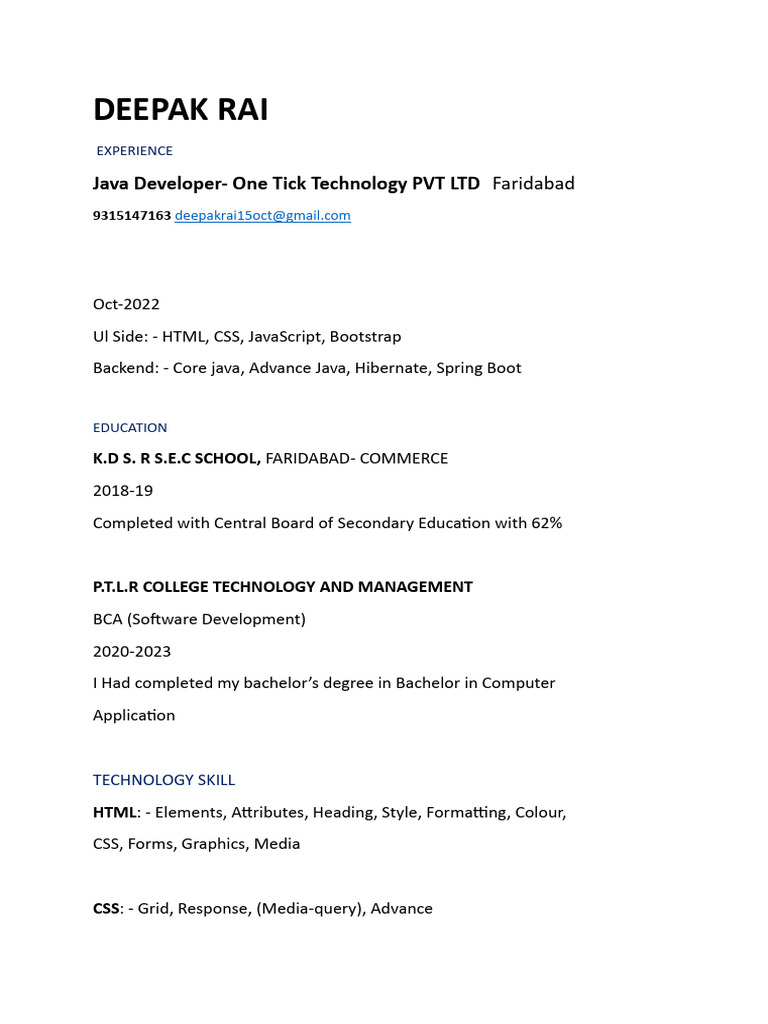 DEEPAK RAI

EXPERIENCE

Java Developer- One Tick Technology PVT LTD Faridabad

9315147163 deepakrai15oct@gmail.com

Oct-2022

Ul Side: - HTML, CSS, JavaScript, Bootstrap

Backend: - Core java, Advance Java, Hibernate, Spring Boot

EDUCATION

K.D S. R S.E.C SCHOOL, FARIDABAD- COMMERCE

2018-19

Completed with Central Board of Secondary Education with 62%

P.T.L.R COLLEGE TECHNOLOGY AND MANAGEMENT

BCA (Software Development)

2020-2023

I Had completed my bachelor's degree in Bachelor in Computer Application

TECHNOLOGY SKILL

HTML: - Elements, Attributes, Heading, Style, Formatting, Colour, CSS, Forms, Graphics, Media

CSS: - Grid, Response, (Media-query), Advance